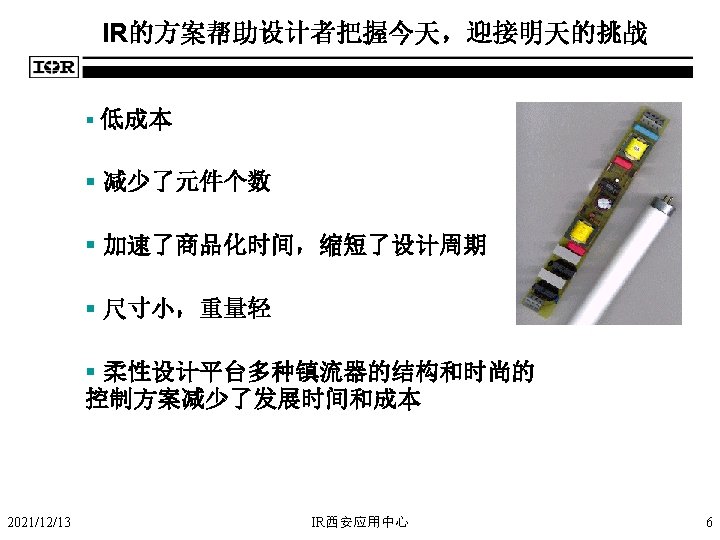 IR的方案帮助设计者把握今天，迎接明天的挑战

IOR

▪ 低成本

▪ 减少了元件个数

▪ 加速了商品化时间，缩短了设计周期

▪ 尺寸小，重量轻

▪ 柔性设计平台多种镇流器的结构和时尚的控制方案减少了发展时间和成本

2021/12/13 IR西安应用中心 6